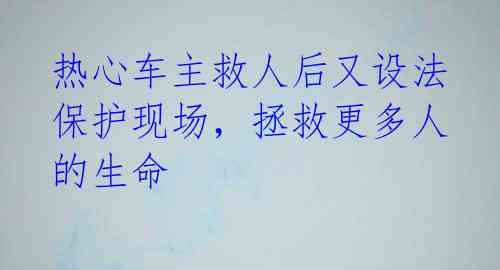 热心车主救人后又设法保护现场，拯救更多人的生命